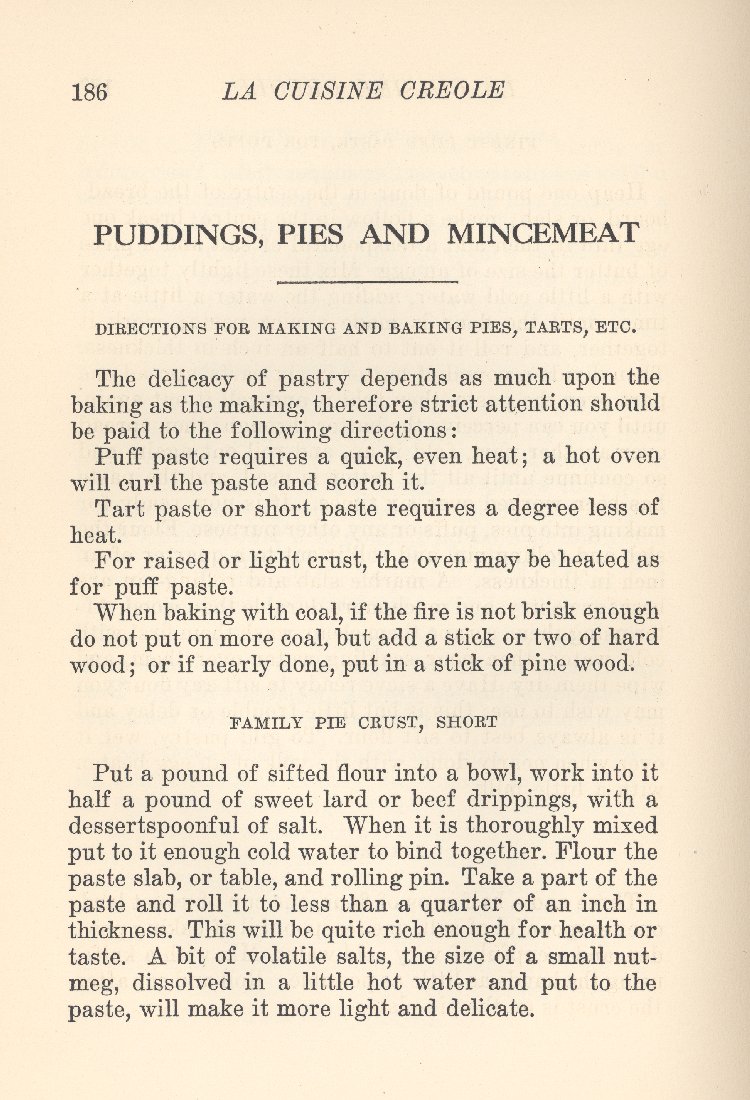 186 LA CUISINE CREOLE

PUDDINGS, PIES AND MINCEMEAT

DIRECTIONS FOR MAKING AND BAKING PIES, TARTS, ETC.

The delicacy of pastry depends as much upon the baking as the making, therefore strict attention should be paid to the following directions:

Puff paste requires a quick, even heat; a hot oven will curl the paste and scorch it.

Tart paste or short paste requires a degree less of heat.

For raised or light crust, the oven may be heated as for puff paste.

When baking with coal, if the fire is not brisk enough do not put on more coal, but add a stick or two of hard wood; or if nearly done, put in a stick of pine wood.

FAMILY PIE CRUST, SHORT

Put a pound of sifted flour into a bowl, work into it half a pound of sweet lard or beef drippings, with a dessertspoonful of salt. When it is thoroughly mixed put to it enough cold water to bind together. Flour the paste slab, or table, and rolling pin. Take a part of the paste and roll it to less than a quarter of an inch in thickness. This will be quite rich enough for health or taste. A bit of volatile salts, the size of a small nutmeg, dissolved in a little hot water and put to the paste, will make it more light and delicate.